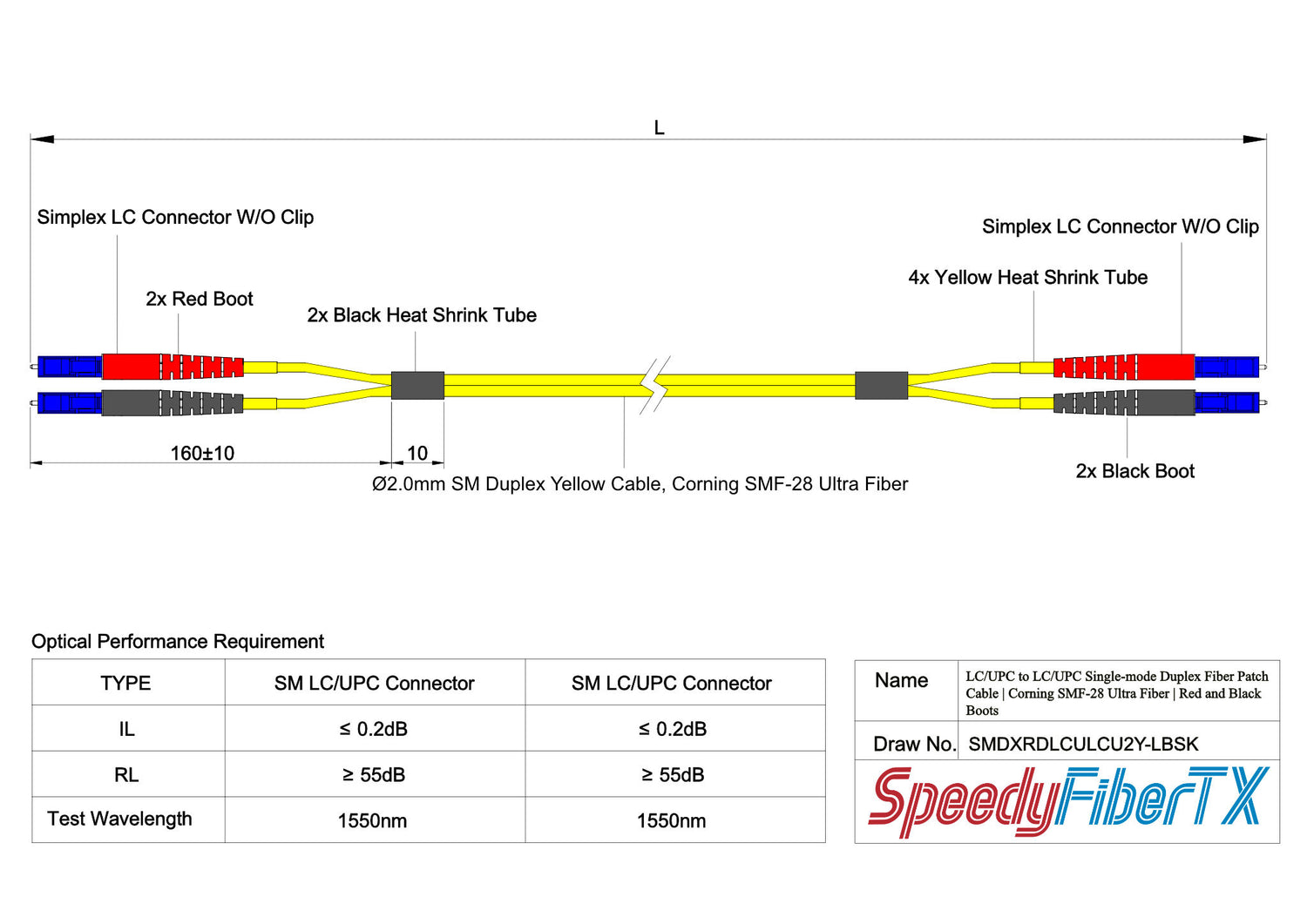 L

Simplex LC Connector W/O Clip

2x Red Boot

2x Black Heat Shrink Tube

Simplex LC Connector W/O Clip

4x Yellow Heat Shrink Tube

160±10

10

Ø2.0mm SM Duplex Yellow Cable, Corning SMF-28 Ultra Fiber

2x Black Boot

Optical Performance Requirement

| TYPE | SM LC/UPC Connector | SM LC/UPC Connector |
|---|---|---|
| IL | ≤ 0.2dB | ≤ 0.2dB |
| RL | ≥ 55dB | ≥ 55dB |
| Test Wavelength | 1550nm | 1550nm |

| Name | LC/UPC to LC/UPC Single-mode Duplex Fiber Patch Cable \| Corning SMF-28 Ultra Fiber \| Red and Black Boots |
|---|---|
| Draw No. | SMDXRDLCULCU2Y-LBSK |

SpeedyFiberTX